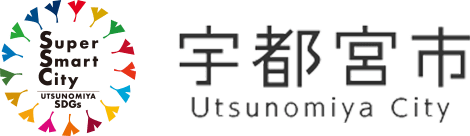 Super
Smart
City
UTSUNOMIYA
SDGs

宇都宮市
Utsunomiya City